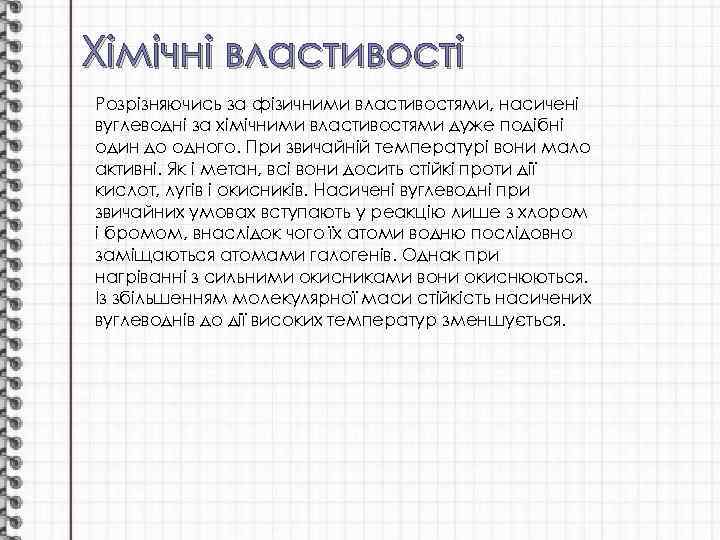 Хімічні властивості

Розрізняючись за фізичними властивостями, насичені вуглеводні за хімічними властивостями дуже подібні один до одного. При звичайній температурі вони мало активні. Як і метан, всі вони досить стійкі проти дії кислот, лугів і окисників. Насичені вуглеводні при звичайних умовах вступають у реакцію лише з хлором і бромом, внаслідок чого їх атоми водню послідовно заміщаються атомами галогенів. Однак при нагріванні з сильними окисниками вони окиснюються. Із збільшенням молекулярної маси стійкість насичених вуглеводнів до дії високих температур зменшується.